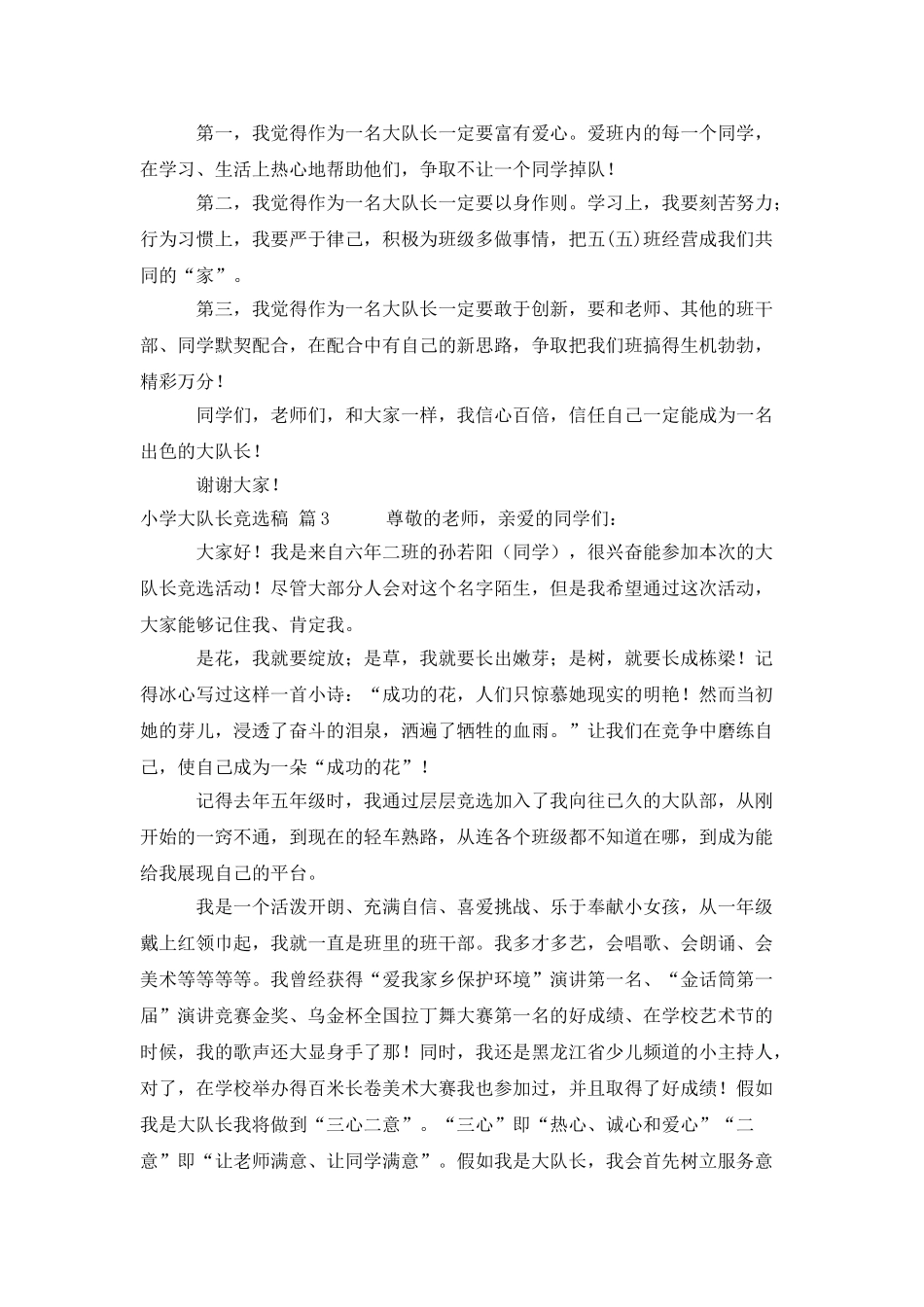 第一，我觉得作为一名大队长一定要富有爱心。爱班内的每一个同学，在学习、生活上热心地帮助他们，争取不让一个同学掉队！

第二，我觉得作为一名大队长一定要以身作则。学习上，我要刻苦努力；行为习惯上，我要严于律己，积极为班级多做事情，把五(五)班经营成我们共同的“家”。

第三，我觉得作为一名大队长一定要敢于创新，要和老师、其他的班干部、同学默契配合，在配合中有自己的新思路，争取把我们班搞得生机勃勃，精彩万分！

同学们，老师们，和大家一样，我信心百倍，信任自己一定能成为一名出色的大队长！

谢谢大家！

小学大队长竞选稿 篇3 尊敬的老师，亲爱的同学们：

大家好！我是来自六年二班的孙若阳（同学），很兴奋能参加本次的大队长竞选活动！尽管大部分人会对这个名字陌生，但是我希望通过这次活动，大家能够记住我、肯定我。

是花，我就要绽放；是草，我就要长出嫩芽；是树，就要长成栋梁！记得冰心写过这样一首小诗：“成功的花，人们只惊慕她现实的明艳！然而当初她的芽儿，浸透了奋斗的泪泉，洒遍了牺牲的血雨。”让我们在竞争中磨练自己，使自己成为一朵“成功的花”！

记得去年五年级时，我通过层层竞选加入了我向往已久的大队部，从刚开始的一窍不通，到现在的轻车熟路，从连各个班级都不知道在哪，到成为能给我展现自己的平台。

我是一个活泼开朗、充满自信、喜爱挑战、乐于奉献小女孩，从一年级戴上红领巾起，我就一直是班里的班干部。我多才多艺，会唱歌、会朗诵、会美术等等等等。我曾经获得“爱我家乡保护环境”演讲第一名、“金话筒第一届”演讲竞赛金奖、乌金杯全国拉丁舞大赛第一名的好成绩、在学校艺术节的时候，我的歌声还大显身手了那！同时，我还是黑龙江省少儿频道的小主持人，对了，在学校举办得百米长卷美术大赛我也参加过，并且取得了好成绩！假如我是大队长我将做到“三心二意”。“三心”即“热心、诚心和爱心”“二意”即“让老师满意、让同学满意”。假如我是大队长，我会首先树立服务意